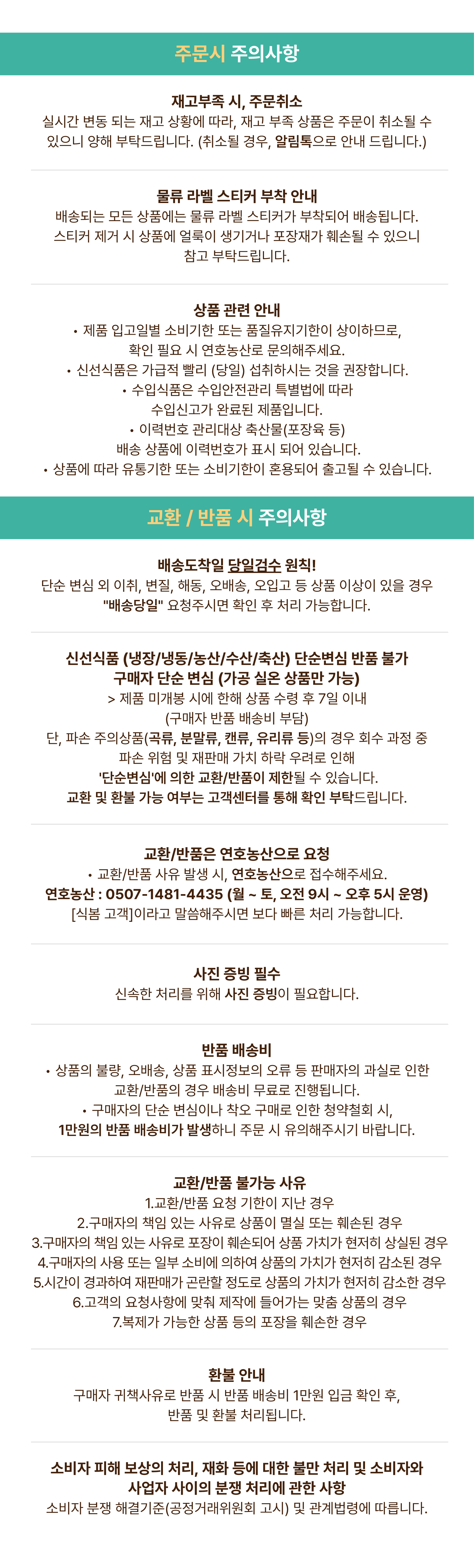 주문시 주의사항

재고부족 시, 주문취소
실시간 변동 되는 재고 상황에 따라, 재고 부족 상품은 주문이 취소될 수 있으니 양해 부탁드립니다. (취소될 경우, 알림톡으로 안내 드립니다.)

물류 라벨 스티커 부착 안내
배송되는 모든 상품에는 물류 라벨 스티커가 부착되어 배송됩니다. 스티커 제거 시 상품에 얼룩이 생기거나 포장재가 훼손될 수 있으니 참고 부탁드립니다.

상품 관련 안내
• 제품 입고일별 소비기한 또는 품질유지기한이 상이하므로, 확인 필요 시 연호농산로 문의해주세요.
• 신선식품은 가급적 빨리 (당일) 섭취하시는 것을 권장합니다.
• 수입식품은 수입안전관리 특별법에 따라 수입신고가 완료된 제품입니다.
• 이력번호 관리대상 축산물(포장육 등) 배송 상품에 이력번호가 표시 되어 있습니다.
• 상품에 따라 유통기한 또는 소비기한이 혼용되어 출고될 수 있습니다.

교환 / 반품 시 주의사항

배송도착일 당일검수 원칙!
단순 변심 외 이취, 변질, 해동, 오배송, 오입고 등 상품 이상이 있을 경우 "배송당일" 요청주시면 확인 후 처리 가능합니다.

신선식품 (냉장/냉동/농산/수산/축산) 단순변심 반품 불가
구매자 단순 변심 (가공 실온 상품만 가능)
> 제품 미개봉 시에 한해 상품 수령 후 7일 이내
(구매자 반품 배송비 부담)
단, 파손 주의상품(곡류, 분말류, 캔류, 유리류 등)의 경우 회수 과정 중 파손 위험 및 재판매 가치 하락 우려로 인해 '단순변심'에 의한 교환/반품이 제한될 수 있습니다.
교환 및 환불 가능 여부는 고객센터를 통해 확인 부탁드립니다.

교환/반품은 연호농산으로 요청
• 교환/반품 사유 발생 시, 연호농산으로 접수해주세요.
연호농산 : 0507-1481-4435 (월 ~ 토, 오전 9시 ~ 오후 5시 운영)
[식품 고객]이라고 말씀해주시면 보다 빠른 처리 가능합니다.

사진 증빙 필수
신속한 처리를 위해 사진 증빙이 필요합니다.

반품 배송비
• 상품의 불량, 오배송, 상품 표시정보의 오류 등 판매자의 과실로 인한 교환/반품의 경우 배송비 무료로 진행됩니다.
• 구매자의 단순 변심이나 착오 구매로 인한 청약철회 시, 1만원의 반품 배송비가 발생하니 주문 시 유의해주시기 바랍니다.

교환/반품 불가능 사유
1.교환/반품 요청 기한이 지난 경우
2.구매자의 책임 있는 사유로 상품이 멸실 또는 훼손된 경우
3.구매자의 책임 있는 사유로 포장이 훼손되어 상품 가치가 현저히 상실된 경우
4.구매자의 사용 또는 일부 소비에 의하여 상품의 가치가 현저히 감소된 경우
5.시간이 경과하여 재판매가 곤란할 정도로 상품의 가치가 현저히 감소한 경우
6.고객의 요청사항에 맞춰 제작에 들어가는 맞춤 상품의 경우
7.복제가 가능한 상품 등의 포장을 훼손한 경우

환불 안내
구매자 귀책사유로 반품 시 반품 배송비 1만원 입금 확인 후, 반품 및 환불 처리됩니다.

소비자 피해 보상의 처리, 재화 등에 대한 불만 처리 및 소비자와 사업자 사이의 분쟁 처리에 관한 사항
소비자 분쟁 해결기준(공정거래위원회 고시) 및 관계법령에 따릅니다.